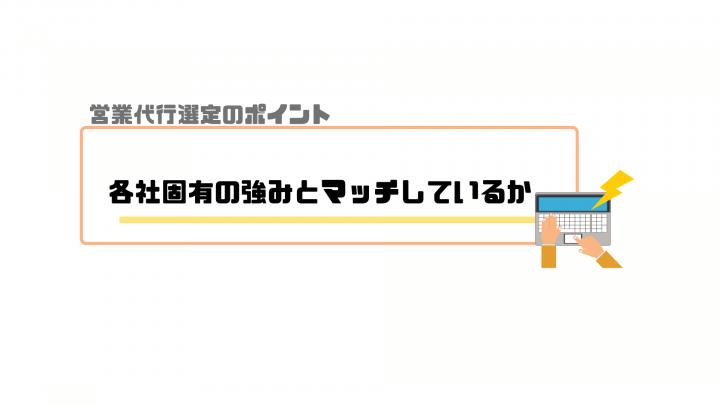 営業代行選定のポイント

各社固有の強みとマッチしているか